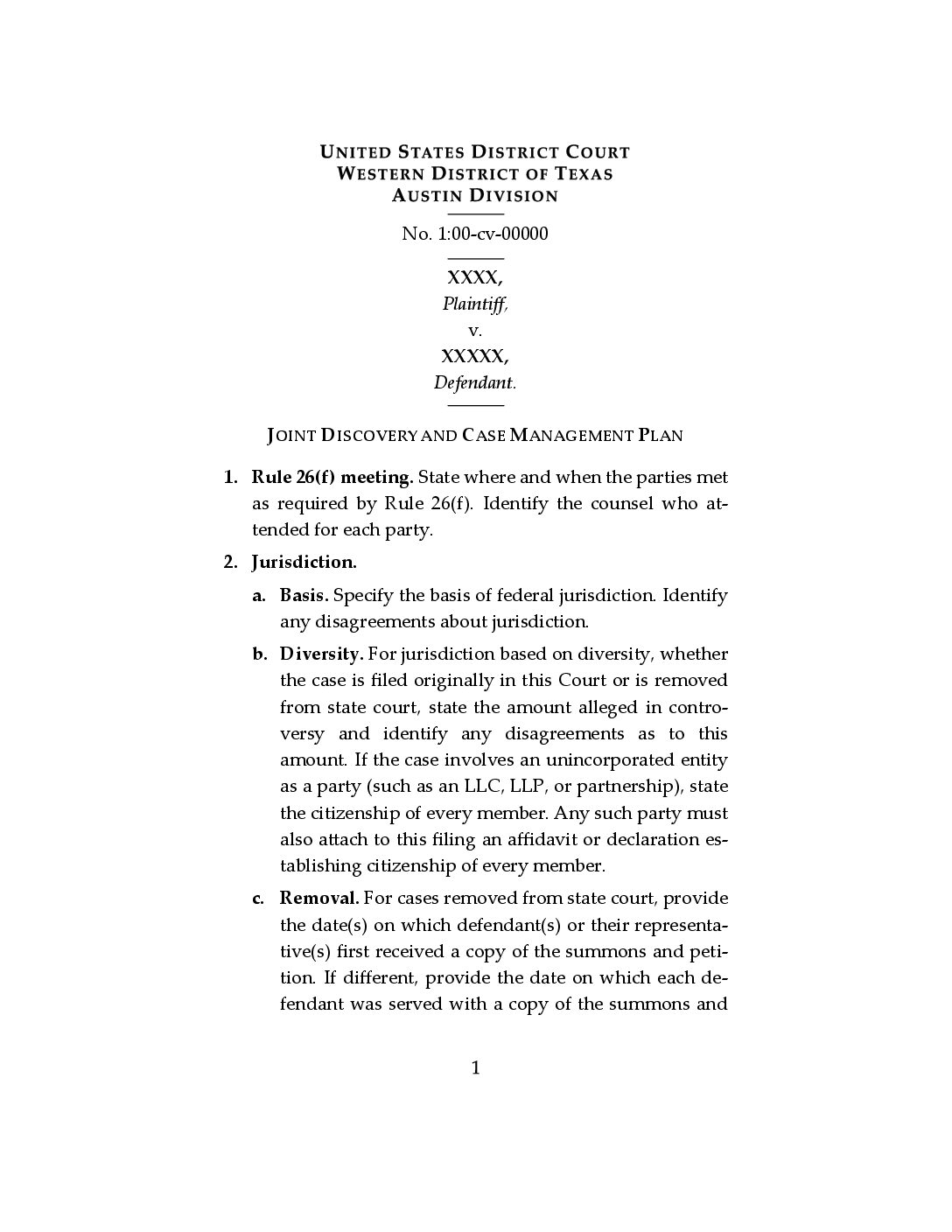 UNITED STATES DISTRICT COURT
WESTERN DISTRICT OF TEXAS
AUSTIN DIVISION

No. 1:00-cv-00000

XXXX,
Plaintiff,
v.
XXXXX,
Defendant.

JOINT DISCOVERY AND CASE MANAGEMENT PLAN

1. Rule 26(f) meeting. State where and when the parties met as required by Rule 26(f). Identify the counsel who attended for each party.

2. Jurisdiction.

a. Basis. Specify the basis of federal jurisdiction. Identify any disagreements about jurisdiction.

b. Diversity. For jurisdiction based on diversity, whether the case is filed originally in this Court or is removed from state court, state the amount alleged in controversy and identify any disagreements as to this amount. If the case involves an unincorporated entity as a party (such as an LLC, LLP, or partnership), state the citizenship of every member. Any such party must also attach to this filing an affidavit or declaration establishing citizenship of every member.

c. Removal. For cases removed from state court, provide the date(s) on which defendant(s) or their representative(s) first received a copy of the summons and petition. If different, provide the date on which each defendant was served with a copy of the summons and

1